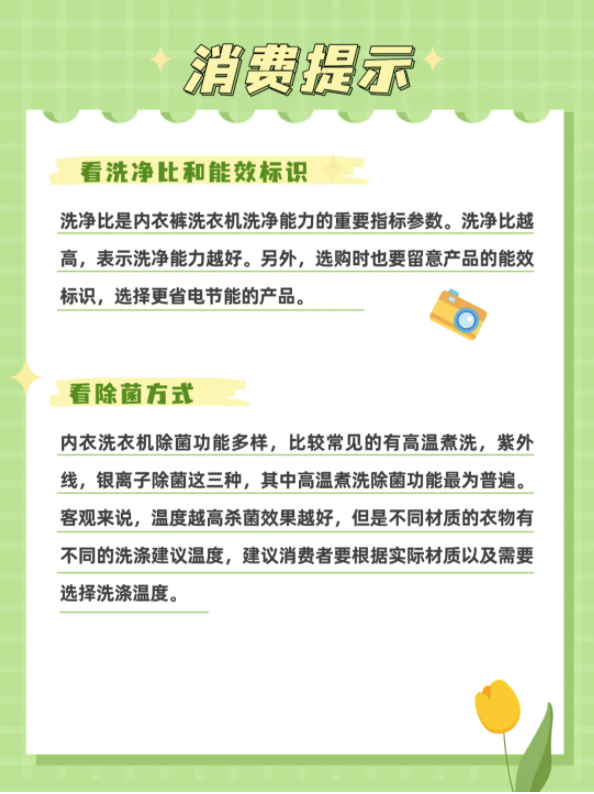 消费提示

看洗净比和能效标识

洗净比是内衣裤洗衣机洗净能力的重要指标参数。洗净比越高，表示洗净能力越好。另外，选购时也要留意产品的能效标识，选择更省电节能的产品。

看除菌方式

内衣洗衣机除菌功能多样，比较常见的有高温煮洗，紫外线，银离子除菌这三种，其中高温煮洗除菌功能最为普遍。客观来说，温度越高杀菌效果越好，但是不同材质的衣物有不同的洗涤建议温度，建议消费者要根据实际材质以及需要选择洗涤温度。